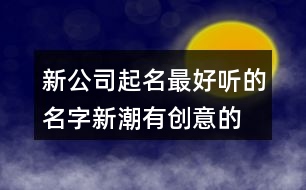 新公司起名最好听的名字新潮有创意的